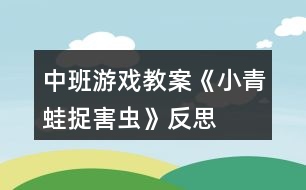 中班游戏教案《小青蛙捉害虫》反思